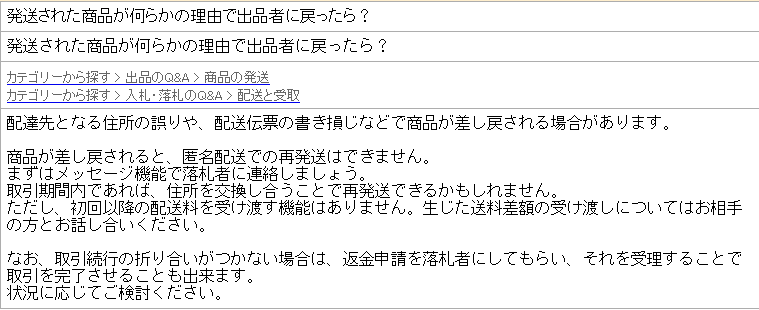 発送された商品が何らかの理由で出品者に戻ったら？

発送された商品が何らかの理由で出品者に戻ったら？

カテゴリーから探す > 出品のQ&A > 商品の発送
カテゴリーから探す > 入札・落札のQ&A > 配送と受取

配達先となる住所の誤りや、配送伝票の書き損じなどで商品が差し戻される場合があります。

商品が差し戻されると、匿名配送での再発送はできません。
まずはメッセージ機能で落札者に連絡しましょう。
取引期間内であれば、住所を交換し合うことで再発送できるかもしれません。
ただし、初回以降の配送料を受け渡す機能はありません。生じた送料差額の受け渡しについてはお相手の方とお話し合いください。

なお、取引続行の折り合いがつかない場合は、返金申請を落札者にしてもらい、それを受理することで取引を完了させることも出来ます。
状況に応じてご検討ください。